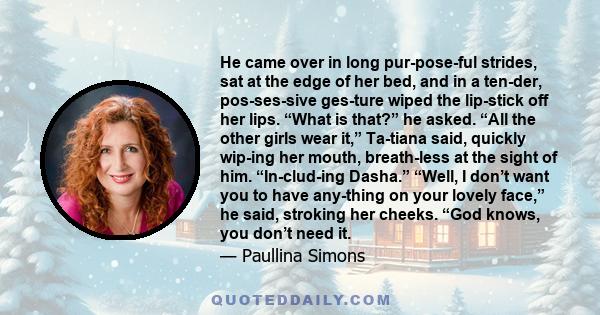 He came over in long pur-pose-ful strides, sat at the edge of her bed, and in a ten-der, pos-ses-sive ges-ture wiped the lip-stick off her lips. “What is that?” he asked. “All the other girls wear it,” Ta-tiana said, quickly wip-ing her mouth, breath-less at the sight of him. “In-clud-ing Dasha.” “Well, I don’t want you to have any-thing on your lovely face,” he said, stroking her cheeks. “God knows, you don’t need it.

— Paullina Simons

QUOTEDDAILY.COM